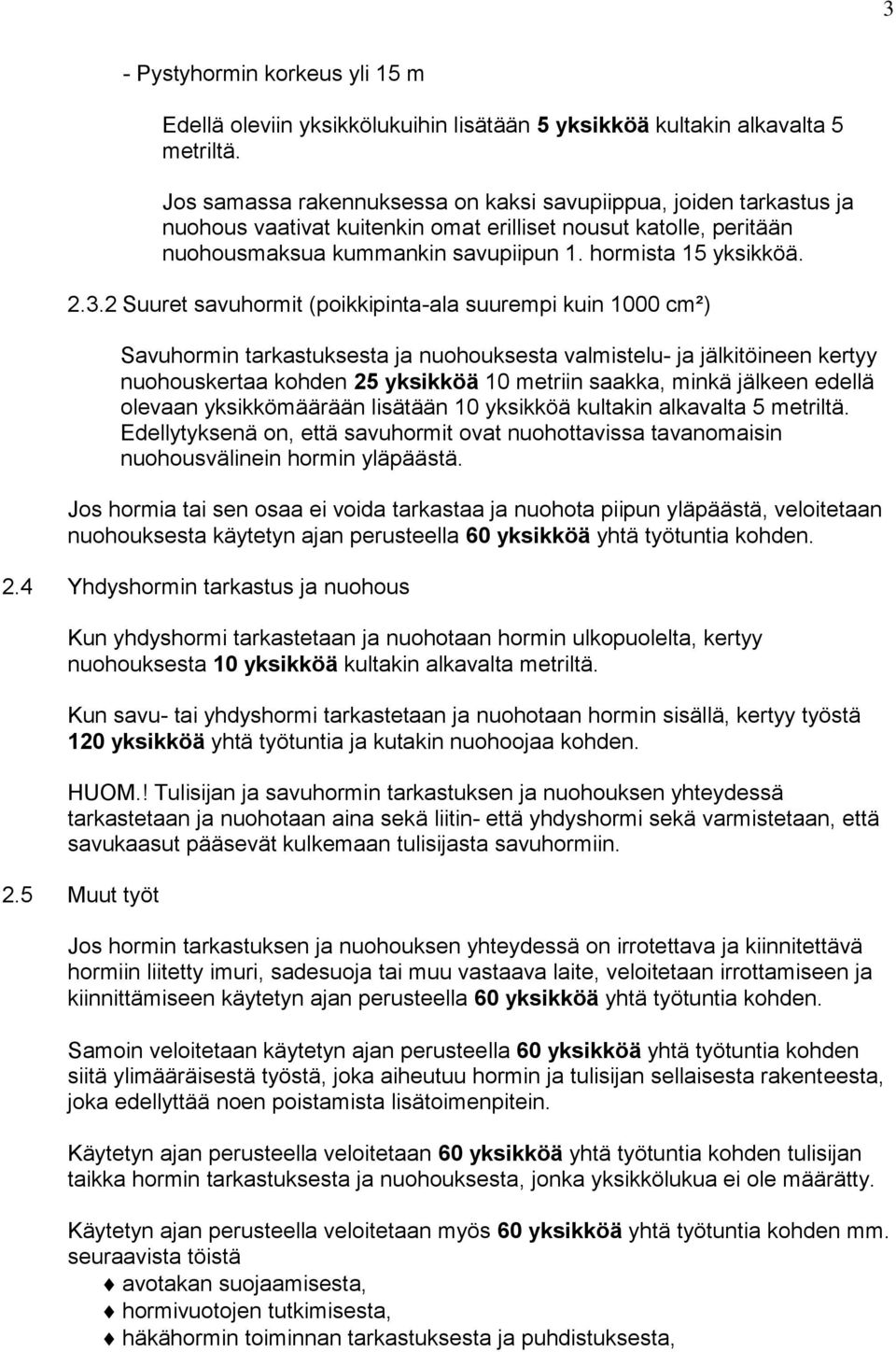 3

- Pystyhormin korkeus yli 15 m

Edellä oleviin yksikkölukuihin lisätään 5 yksikköä kultakin alkavalta 5 metriltä.

Jos samassa rakennuksessa on kaksi savupiippua, joiden tarkastus ja nuohous vaativat kuitenkin omat erilliset nousut katolle, peritään nuohousmaksua kummankin savupiipun 1. hormista 15 yksikköä.

2.3.2 Suuret savuhormit (poikkipinta-ala suurempi kuin 1000 cm²)

Savuhormin tarkastuksesta ja nuohouksesta valmistelu- ja jälkitöineen kertyy nuohouskertaa kohden 25 yksikköä 10 metriin saakka, minkä jälkeen edellä olevaan yksikkömäärään lisätään 10 yksikköä kultakin alkavalta 5 metriltä. Edellytyksenä on, että savuhormit ovat nuohottavissa tavanomaisin nuohousvälinein hormin yläpäästä.

Jos hormia tai sen osaa ei voida tarkastaa ja nuohota piipun yläpäästä, veloitetaan nuohouksesta käytetyn ajan perusteella 60 yksikköä yhtä työtuntia kohden.

2.4 Yhdyshormin tarkastus ja nuohous

Kun yhdyshormi tarkastetaan ja nuohotaan hormin ulkopuolelta, kertyy nuohouksesta 10 yksikköä kultakin alkavalta metriltä.

Kun savu- tai yhdyshormi tarkastetaan ja nuohotaan hormin sisällä, kertyy työstä 120 yksikköä yhtä työtuntia ja kutakin nuohoojaa kohden.

HUOM.! Tulisijan ja savuhormin tarkastuksen ja nuohouksen yhteydessä tarkastetaan ja nuohotaan aina sekä liitin- että yhdyshormi sekä varmistetaan, että savukaasut pääsevät kulkemaan tulisijasta savuhormiin.

2.5 Muut työt

Jos hormin tarkastuksen ja nuohouksen yhteydessä on irrotettava ja kiinnitettävä hormiin liitetty imuri, sadesuoja tai muu vastaava laite, veloitetaan irrottamiseen ja kiinnittämiseen käytetyn ajan perusteella 60 yksikköä yhtä työtuntia kohden.

Samoin veloitetaan käytetyn ajan perusteella 60 yksikköä yhtä työtuntia kohden siitä ylimääräisestä työstä, joka aiheutuu hormin ja tulisijan sellaisesta rakenteesta, joka edellyttää noen poistamista lisätoimenpitein.

Käytetyn ajan perusteella veloitetaan 60 yksikköä yhtä työtuntia kohden tulisijan taikka hormin tarkastuksesta ja nuohouksesta, jonka yksikkölukua ei ole määrätty.

Käytetyn ajan perusteella veloitetaan myös 60 yksikköä yhtä työtuntia kohden mm. seuraavista töistä
♦ avotakan suojaamisesta,
♦ hormivuotojen tutkimisesta,
♦ häkähormin toiminnan tarkastuksesta ja puhdistuksesta,